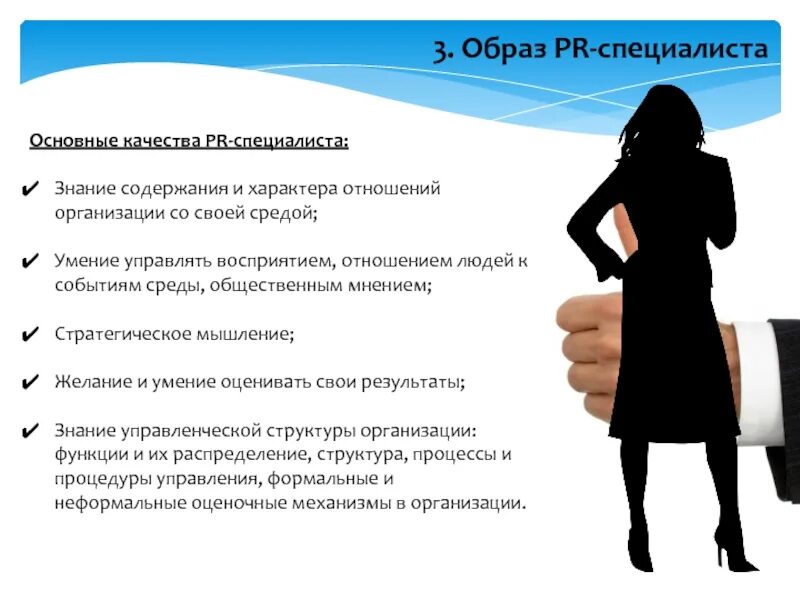 3. Образ PR-специалиста

Основные качества PR-специалиста:

✔ Знание содержания и характера отношений организации со своей средой;

✔ Умение управлять восприятием, отношением людей к событиям среды, общественным мнением;

✔ Стратегическое мышление;

✔ Желание и умение оценивать свои результаты;

✔ Знание управленческой структуры организации: функции и их распределение, структура, процессы и процедуры управления, формальные и неформальные оценочные механизмы в организации.